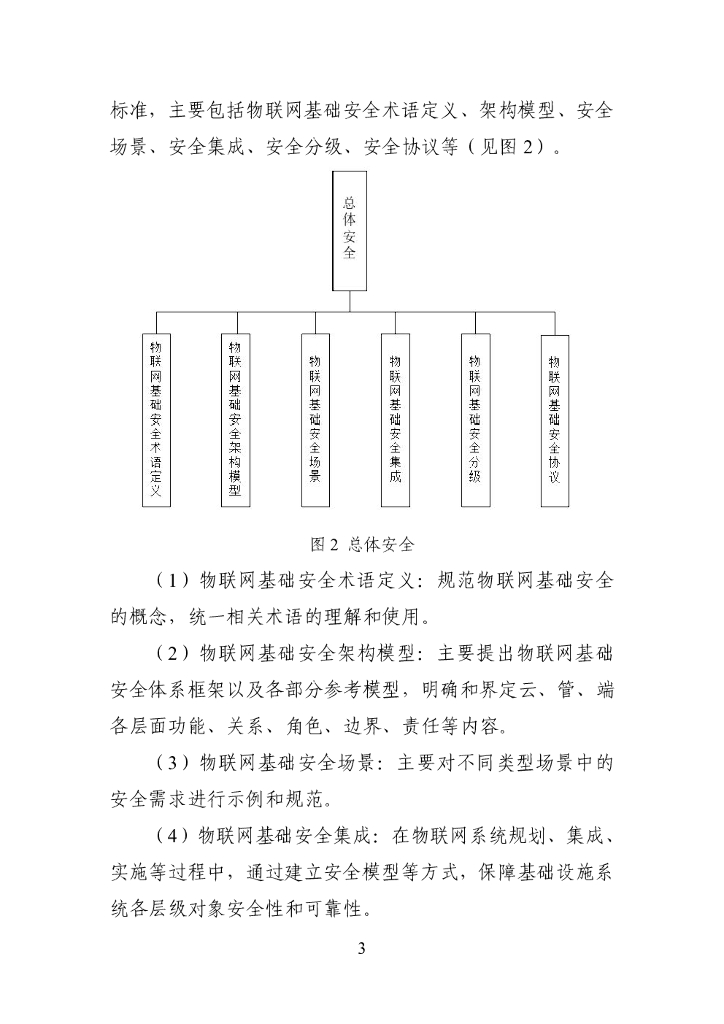 标准，主要包括物联网基础安全术语定义、架构模型、安全场景、安全集成、安全分级、安全协议等（见图 2）。

总体安全

物联网基础安全术语定义

物联网基础安全架构模型

物联网基础安全场景

物联网基础安全集成

物联网基础安全分级

物联网基础安全协议

图 2 总体安全

（1）物联网基础安全术语定义：规范物联网基础安全的概念，统一相关术语的理解和使用。

（2）物联网基础安全架构模型：主要提出物联网基础安全体系框架以及各部分参考模型，明确和界定云、管、端各层面功能、关系、角色、边界、责任等内容。

（3）物联网基础安全场景：主要对不同类型场景中的安全需求进行示例和规范。

（4）物联网基础安全集成：在物联网系统规划、集成、实施等过程中，通过建立安全模型等方式，保障基础设施系统各层级对象安全性和可靠性。

3